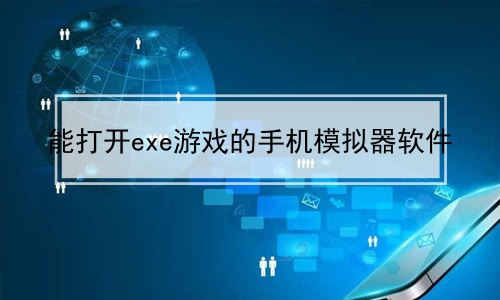 能打开exe游戏的手机模拟器软件